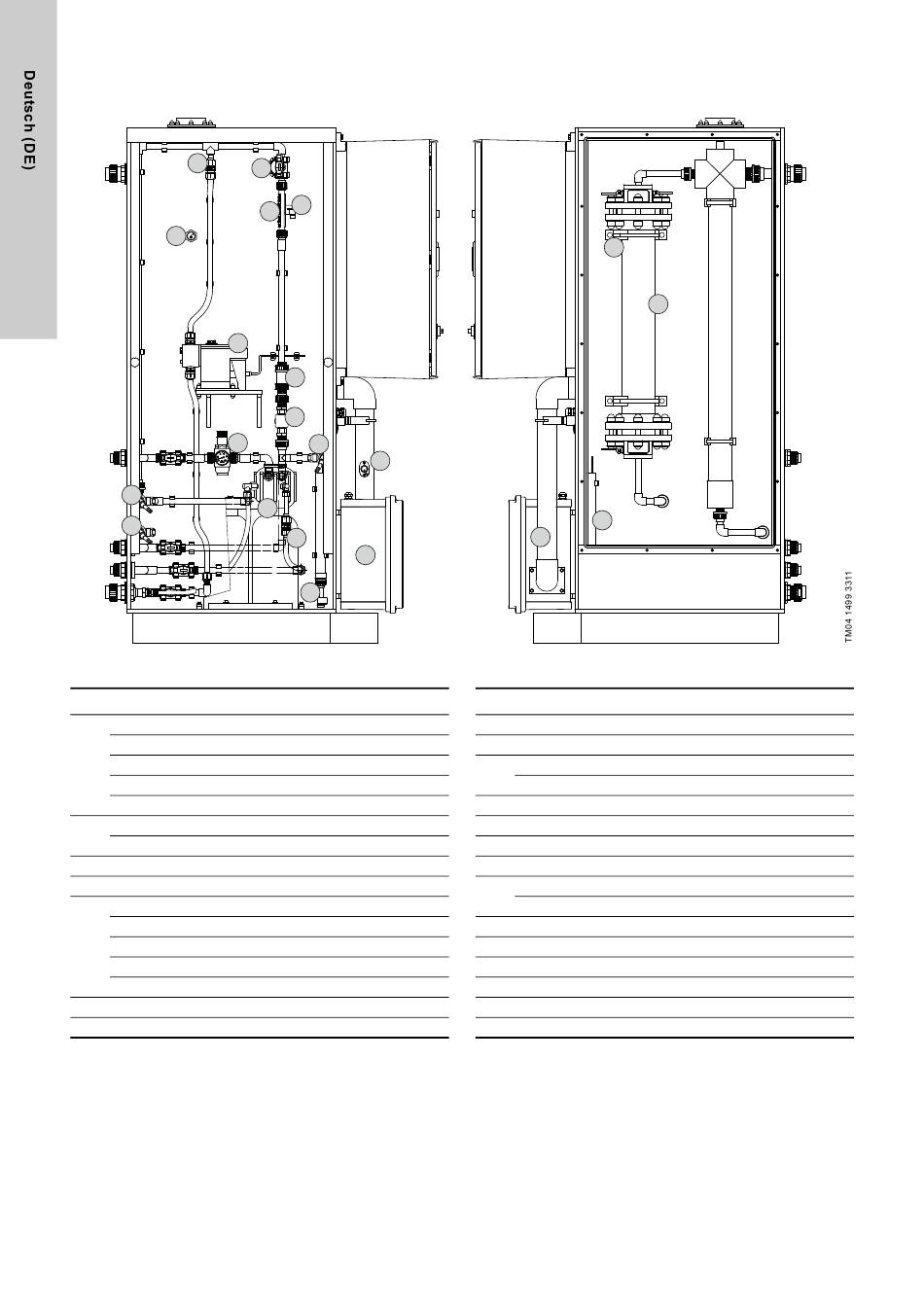 Deutsch (DE)

TM04 1499 3311